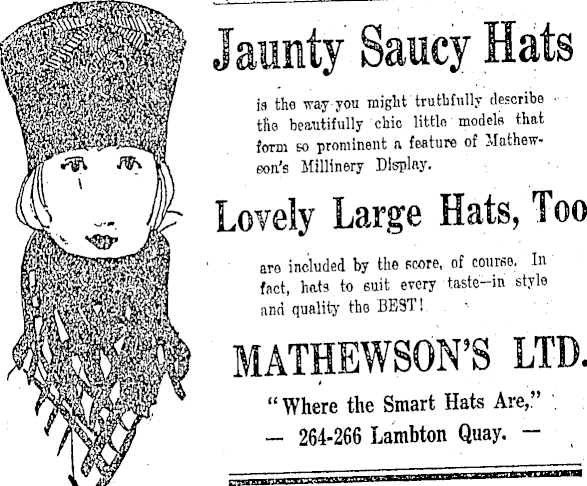 Jaunty Saucy Hats

is the way you might truthfully describe the beautifully chic little models that form so prominent a feature of Mathewson's Millinery Display.

Lovely Large Hats, Too

are included by the score, of course. In fact, hats to suit every taste--in style and quality the BEST!

MATHEWSON'S LTD.

"Where the Smart Hats Are,"

— 264-266 Lambton Quay. —